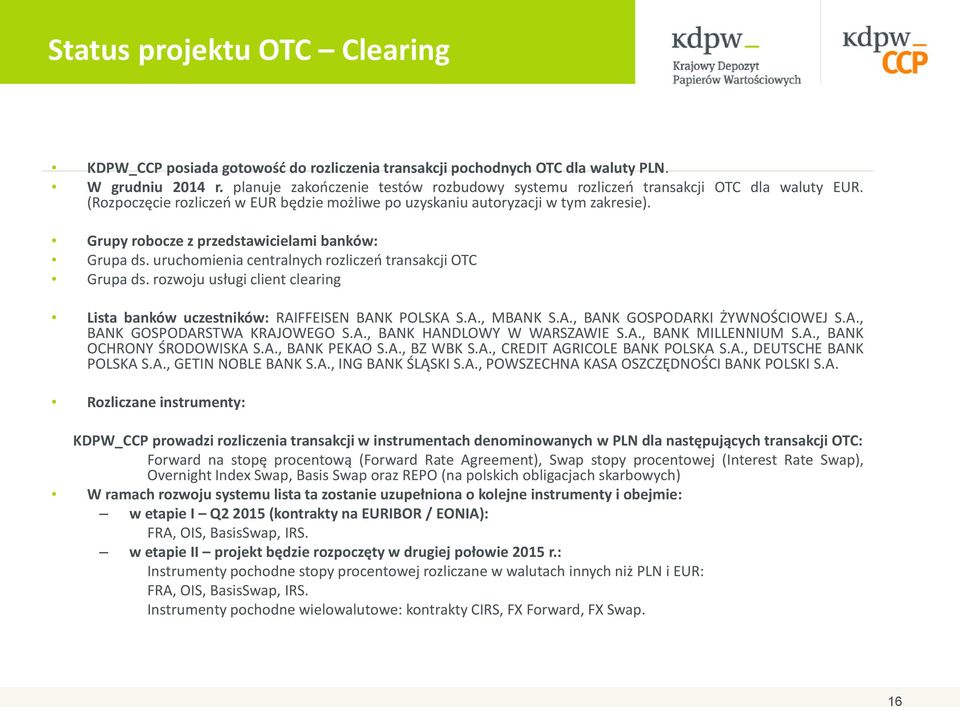 Status projektu OTC – Clearing

kdpw_
Krajowy Depozyt Papierów Wartościowych

kdpw_
CCP

• KDPW_CCP posiada gotowość do rozliczenia transakcji pochodnych OTC dla waluty PLN.
• W grudniu 2014 r. planuje zakończenie testów rozbudowy systemu rozliczeń transakcji OTC dla waluty EUR. (Rozpoczęcie rozliczeń w EUR będzie możliwe po uzyskaniu autoryzacji w tym zakresie).

• Grupy robocze z przedstawicielami banków:
• Grupa ds. uruchomienia centralnych rozliczeń transakcji OTC
• Grupa ds. rozwoju usługi client clearing

• Lista banków uczestników: RAIFFEISEN BANK POLSKA S.A., MBANK S.A., BANK GOSPODARKI ŻYWNOŚCIOWEJ S.A., BANK GOSPODARSTWA KRAJOWEGO S.A., BANK HANDLOWY W WARSZAWIE S.A., BANK MILLENNIUM S.A., BANK OCHRONY ŚRODOWISKA S.A., BANK PEKAO S.A., BZ WBK S.A., CREDIT AGRICOLE BANK POLSKA S.A., DEUTSCHE BANK POLSKA S.A., GETIN NOBLE BANK S.A., ING BANK ŚLĄSKI S.A., POWSZECHNA KASA OSZCZĘDNOŚCI BANK POLSKI S.A.

• Rozliczane instrumenty:

KDPW_CCP prowadzi rozliczenia transakcji w instrumentach denominowanych w PLN dla następujących transakcji OTC:
Forward na stopę procentową (Forward Rate Agreement), Swap stopy procentowej (Interest Rate Swap), Overnight Index Swap, Basis Swap oraz REPO (na polskich obligacjach skarbowych)
• W ramach rozwoju systemu lista ta zostanie uzupełniona o kolejne instrumenty i obejmie:
– w etapie I – Q2 2015 (kontrakty na EURIBOR / EONIA):
FRA, OIS, BasisSwap, IRS.
– w etapie II – projekt będzie rozpoczęty w drugiej połowie 2015 r.:
Instrumenty pochodne stopy procentowej rozliczane w walutach innych niż PLN i EUR:
FRA, OIS, BasisSwap, IRS.
Instrumenty pochodne wielowalutowe: kontrakty CIRS, FX Forward, FX Swap.

16